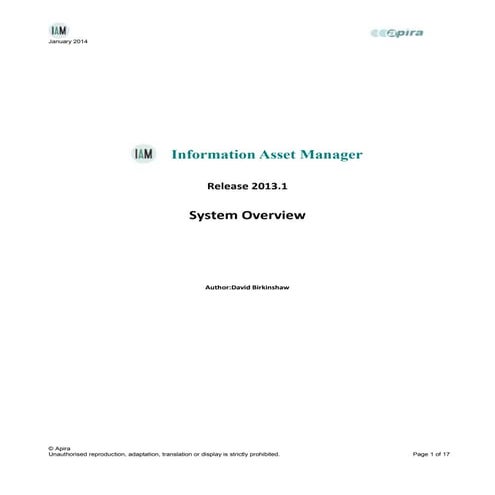 IAM
January 2014

Apira

IAM Information Asset Manager

Release 2013.1

System Overview

Author:David Birkinshaw

© Apira
Unauthorised reproduction, adaptation, translation or display is strictly prohibited.

Page 1 of 17